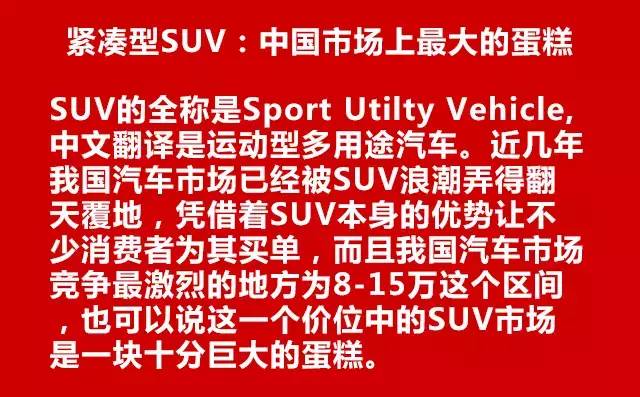 紧凑型SUV：中国市场上最大的蛋糕

SUV的全称是Sport Utilty Vehicle,中文翻译是运动型多用途汽车。近几年我国汽车市场已经被SUV浪潮弄得翻天覆地，凭借着SUV本身的优势让不少消费者为其买单，而且我国汽车市场竞争最激烈的地方为8-15万这个区间，也可以说这一个价位中的SUV市场是一块十分巨大的蛋糕。